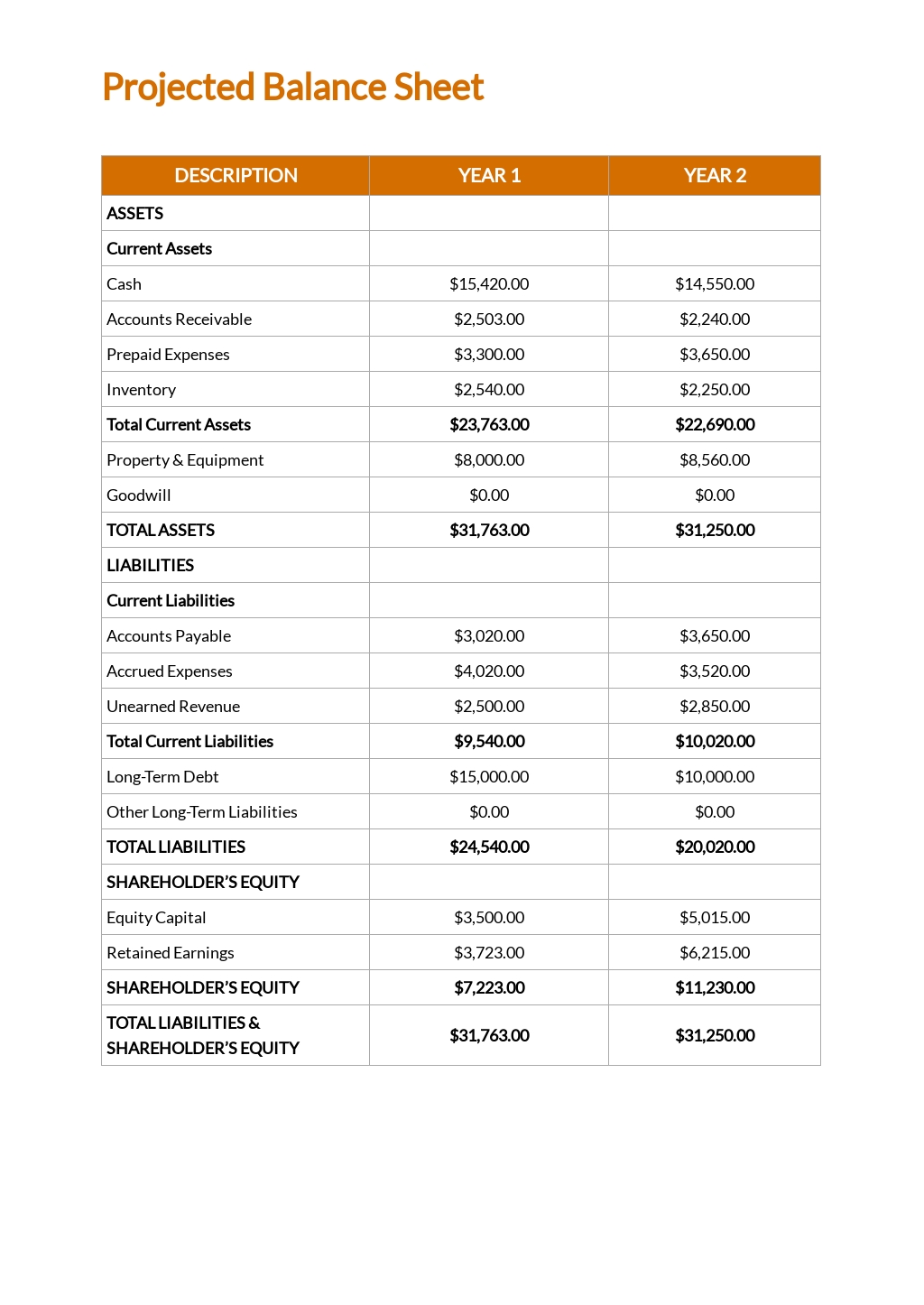 Projected Balance Sheet

| DESCRIPTION | YEAR 1 | YEAR 2 |
|---|---|---|
| ASSETS | | |
| Current Assets | | |
| Cash | $15,420.00 | $14,550.00 |
| Accounts Receivable | $2,503.00 | $2,240.00 |
| Prepaid Expenses | $3,300.00 | $3,650.00 |
| Inventory | $2,540.00 | $2,250.00 |
| Total Current Assets | $23,763.00 | $22,690.00 |
| Property & Equipment | $8,000.00 | $8,560.00 |
| Goodwill | $0.00 | $0.00 |
| TOTAL ASSETS | $31,763.00 | $31,250.00 |
| LIABILITIES | | |
| Current Liabilities | | |
| Accounts Payable | $3,020.00 | $3,650.00 |
| Accrued Expenses | $4,020.00 | $3,520.00 |
| Unearned Revenue | $2,500.00 | $2,850.00 |
| Total Current Liabilities | $9,540.00 | $10,020.00 |
| Long-Term Debt | $15,000.00 | $10,000.00 |
| Other Long-Term Liabilities | $0.00 | $0.00 |
| TOTAL LIABILITIES | $24,540.00 | $20,020.00 |
| SHAREHOLDER'S EQUITY | | |
| Equity Capital | $3,500.00 | $5,015.00 |
| Retained Earnings | $3,723.00 | $6,215.00 |
| SHAREHOLDER'S EQUITY | $7,223.00 | $11,230.00 |
| TOTAL LIABILITIES & SHAREHOLDER'S EQUITY | $31,763.00 | $31,250.00 |